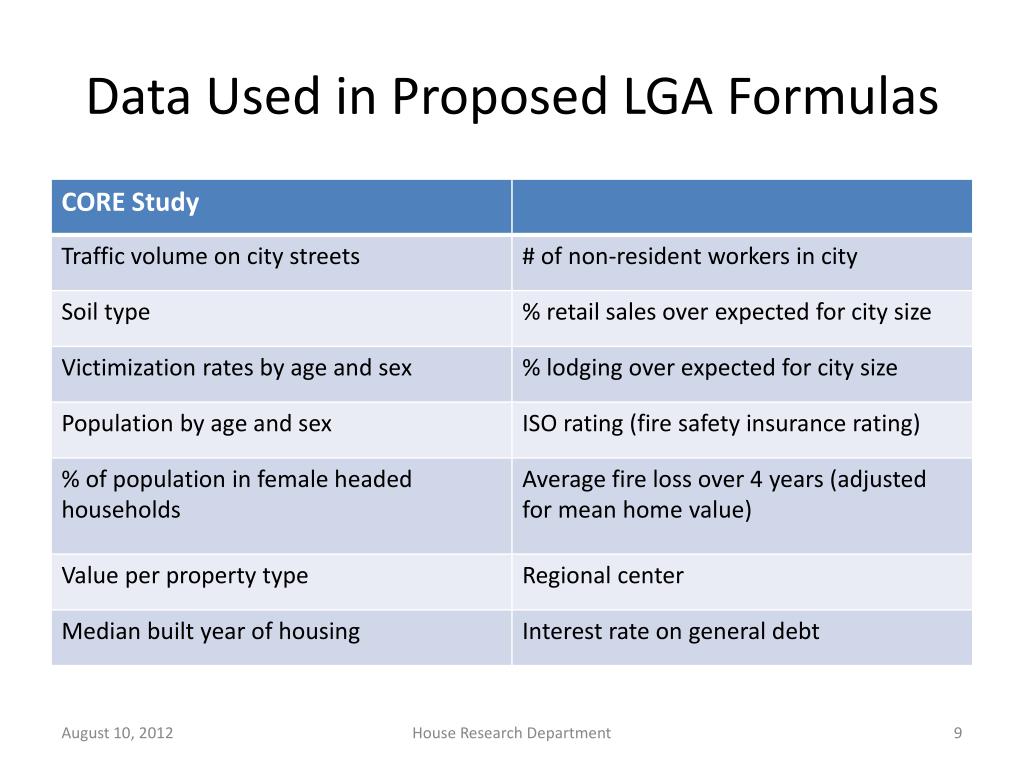 Data Used in Proposed LGA Formulas

| CORE Study | |
|---|---|
| Traffic volume on city streets | # of non-resident workers in city |
| Soil type | % retail sales over expected for city size |
| Victimization rates by age and sex | % lodging over expected for city size |
| Population by age and sex | ISO rating (fire safety insurance rating) |
| % of population in female headed households | Average fire loss over 4 years (adjusted for mean home value) |
| Value per property type | Regional center |
| Median built year of housing | Interest rate on general debt |

August 10, 2012

House Research Department

9